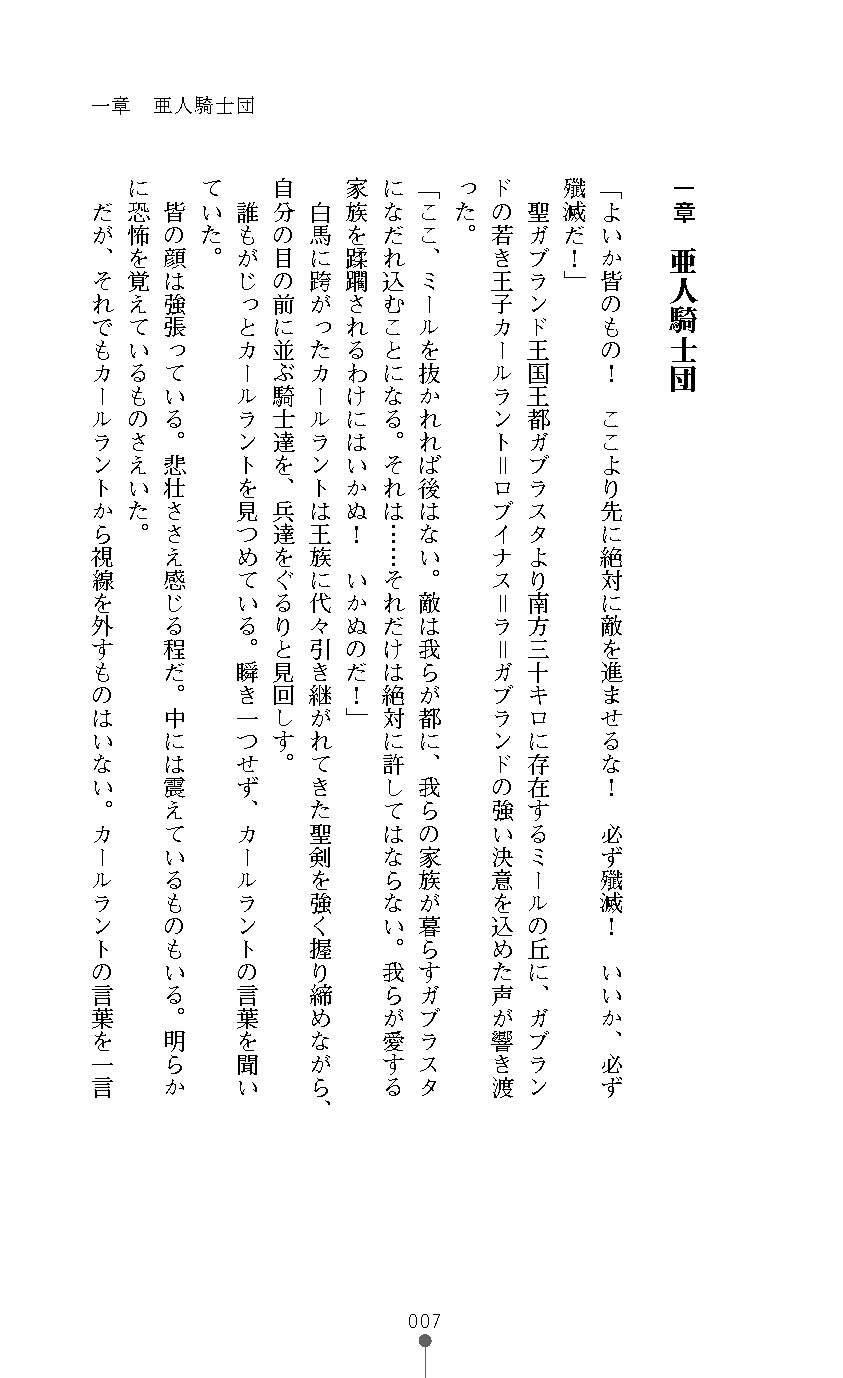 一章　亜人騎士団

一章　亜人騎士団

「よいか皆のもの！　ここより先に絶対に敵を進ませるな！　必ず殲滅！　いいか、必ず殲滅だ！」

聖ガブランド王国王都ガブラスタより南方三十キロに存在するミールの丘に、ガブランドの若き王子カールラント＝ロブイナス＝ラ＝ガブランドの強い決意を込めた声が響き渡った。

「ここ、ミールを抜かれれば後はない。敵は我らが都に、我らの家族が暮らすガブラスタになだれ込むことになる。それは……それだけは絶対に許してはならない。我らが愛する家族を蹂躙されるわけにはいかぬ！　いかぬのだ！」

白馬に跨がったカールラントは王族に代々引き継がれてきた聖剣を強く握り締めながら、自分の目の前に並ぶ騎士達を、兵達をぐるりと見回す。

誰もがじっとカールラントを見つめている。瞬き一つせず、カールラントの言葉を聞いていた。

皆の顔は強張っている。悲壮ささえ感じる程だ。中には震えているものもいる。明らかに恐怖を覚えているものさえいた。

だが、それでもカールラントから視線を外すものはいない。カールラントの言葉を一言

007